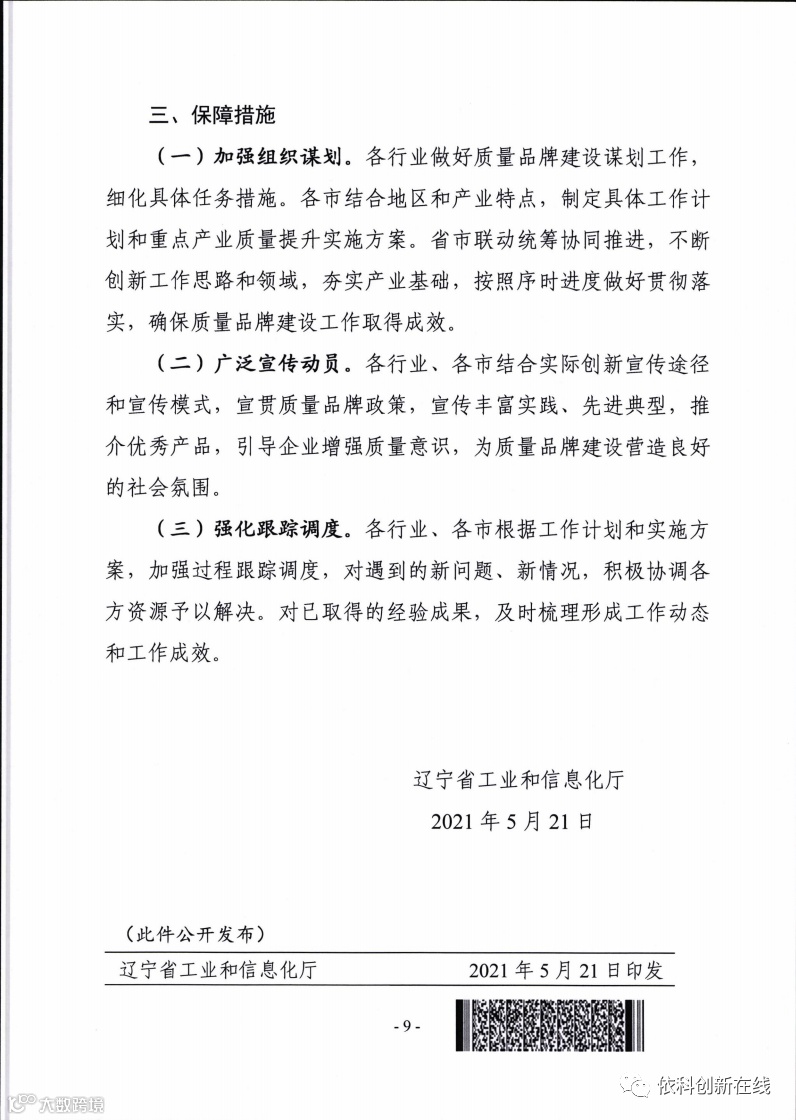 三、保障措施

（一）加强组织谋划。各行业做好质量品牌建设谋划工作，细化具体任务措施。各市结合地区和产业特点，制定具体工作计划和重点产业质量提升实施方案。省市联动统筹协同推进，不断创新工作思路和领域，夯实产业基础，按照序时进度做好贯彻落实，确保质量品牌建设工作取得成效。

（二）广泛宣传动员。各行业、各市结合实际创新宣传途径和宣传模式，宣贯质量品牌政策，宣传丰富实践、先进典型，推介优秀产品，引导企业增强质量意识，为质量品牌建设营造良好的社会氛围。

（三）强化跟踪调度。各行业、各市根据工作计划和实施方案，加强过程跟踪调度，对遇到的新问题、新情况，积极协调各方资源予以解决。对已取得的经验成果，及时梳理形成工作动态和工作成效。

辽宁省工业和信息化厅

2021年5月21日

（此件公开发布）

辽宁省工业和信息化厅　　2021年5月21日印发

- 9 -

六数跨境

依科创新在线